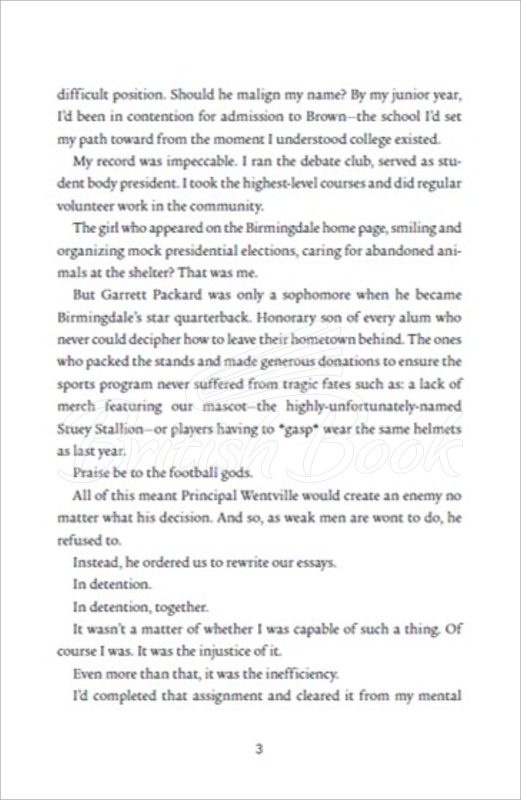 difficult position. Should he malign my name? By my junior year, I'd been in contention for admission to Brown—the school I'd set my path toward from the moment I understood college existed.

My record was impeccable. I ran the debate club, served as student body president. I took the highest-level courses and did regular volunteer work in the community.

The girl who appeared on the Birmingdale home page, smiling and organizing mock presidential elections, caring for abandoned animals at the shelter? That was me.

But Garrett Packard was only a sophomore when he became Birmingdale's star quarterback. Honorary son of every alum who never could decipher how to leave their hometown behind. The ones who packed the stands and made generous donations to ensure the sports program never suffered from tragic fates such as: a lack of merch featuring our mascot—the highly-unfortunately-named Stuey Stallion—or players having to *gasp* wear the same helmets as last year.

Praise be to the football gods.

All of this meant Principal Wentville would create an enemy no matter what his decision. And so, as weak men are wont to do, he refused to.

Instead, he ordered us to rewrite our essays.

In detention.

In detention, together.

It wasn't a matter of whether I was capable of such a thing. Of course I was. It was the injustice of it.

Even more than that, it was the inefficiency.

I'd completed that assignment and cleared it from my mental

3

British Book